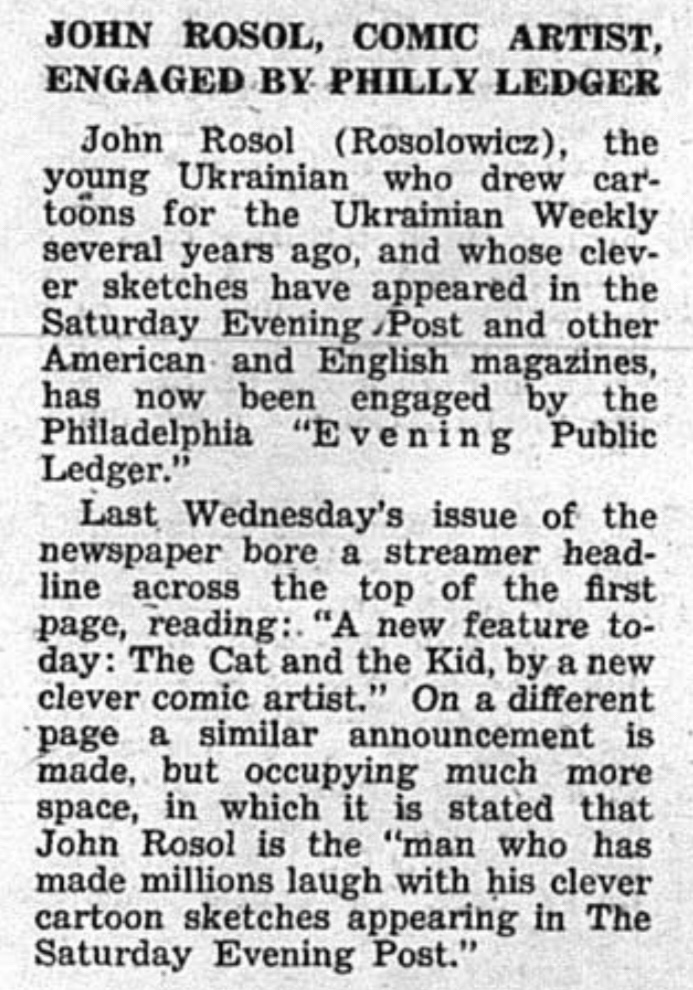 JOHN ROSOL, COMIC ARTIST, ENGAGED BY PHILLY LEDGER

John Rosol (Rosolowicz), the young Ukrainian who drew cartoons for the Ukrainian Weekly several years ago, and whose clever sketches have appeared in the Saturday Evening Post and other American and English magazines, has now been engaged by the Philadelphia "Evening Public Ledger."

Last Wednesday's issue of the newspaper bore a streamer headline across the top of the first page, reading: "A new feature today: The Cat and the Kid, by a new clever comic artist." On a different page a similar announcement is made, but occupying much more space, in which it is stated that John Rosol is the "man who has made millions laugh with his clever cartoon sketches appearing in The Saturday Evening Post."